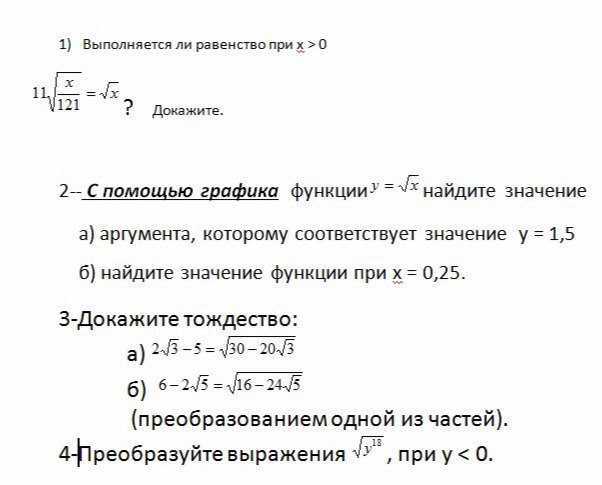 1) Выполняется ли равенство при x > 0

$11\sqrt{\frac{x}{121}} = \sqrt{x}$ ? Докажите.

2-- С помощью графика функции $y = \sqrt{x}$ найдите значение

а) аргумента, которому соответствует значение y = 1,5

б) найдите значение функции при x = 0,25.

3-Докажите тождество:

а) $2\sqrt{3} - 5 = \sqrt{30 - 20\sqrt{3}}$

б) $6 - 2\sqrt{5} = \sqrt{16 - 24\sqrt{5}}$

(преобразованием одной из частей).

4-Преобразуйте выражения $\sqrt{y^{18}}$ , при y < 0.